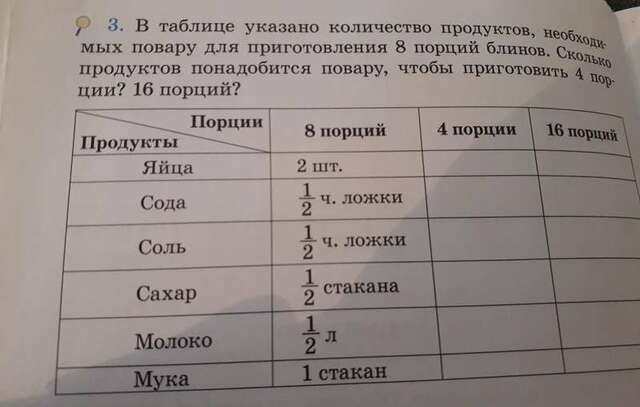 3. В таблице указано количество продуктов, необходимых повару для приготовления 8 порций блинов. Сколько продуктов понадобится повару, чтобы приготовить 4 порции? 16 порций?

| Порции / Продукты | 8 порций | 4 порции | 16 порций |
|---|---|---|---|
| Яйца | 2 шт. | | |
| Сода | $\frac{1}{2}$ ч. ложки | | |
| Соль | $\frac{1}{2}$ ч. ложки | | |
| Сахар | $\frac{1}{2}$ стакана | | |
| Молоко | $\frac{1}{2}$ л | | |
| Мука | 1 стакан | | |